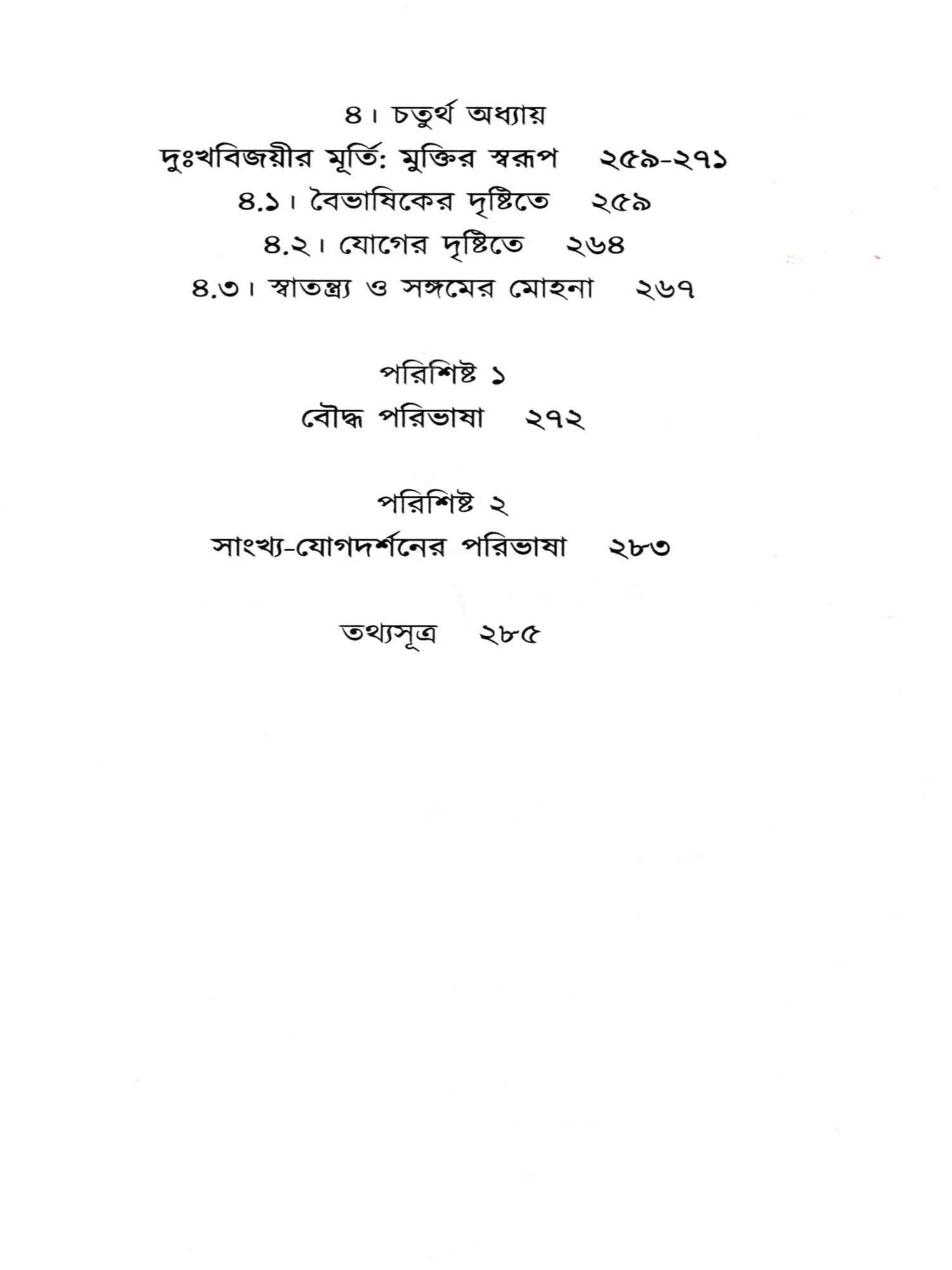 ৪। চতুর্থ অধ্যায়

দুঃখবিজয়ীর মূর্তি: মুক্তির স্বরূপ ২৫৯-২৭১

৪.১। বৈভাষিকের দৃষ্টিতে ২৫৯

৪.২। যোগের দৃষ্টিতে ২৬৪

৪.৩। স্বাতন্ত্র্য ও সঙ্গমের মোহনা ২৬৭

পরিশিষ্ট ১

বৌদ্ধ পরিভাষা ২৭২

পরিশিষ্ট ২

সাংখ্য-যোগদর্শনের পরিভাষা ২৮৩

তথ্যসূত্র ২৮৫